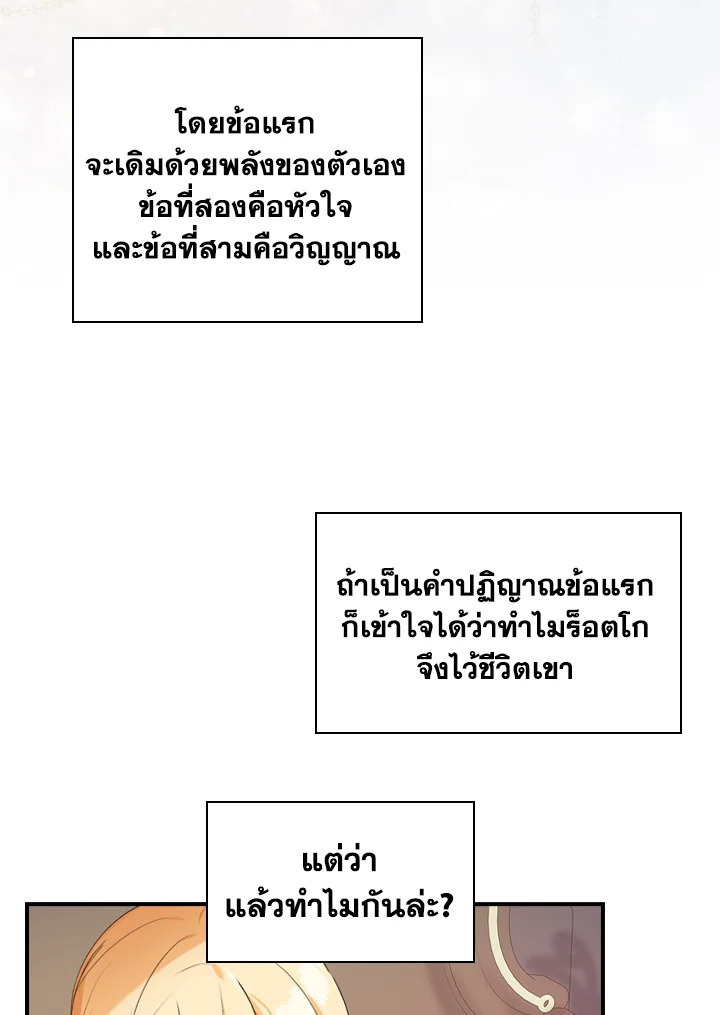 โดยข้อแรก
จะเดิมด้วยพลังของตัวเอง
ข้อที่สองคือหัวใจ
และข้อที่สามคือวิญญาณ

ถ้าเป็นคำปฏิญาณข้อแรก
ก็เข้าใจได้ว่าทำไมร็อตโก
จึงไว้ชีวิตเขา

แต่ว่า
แล้วทำไมกันล่ะ?